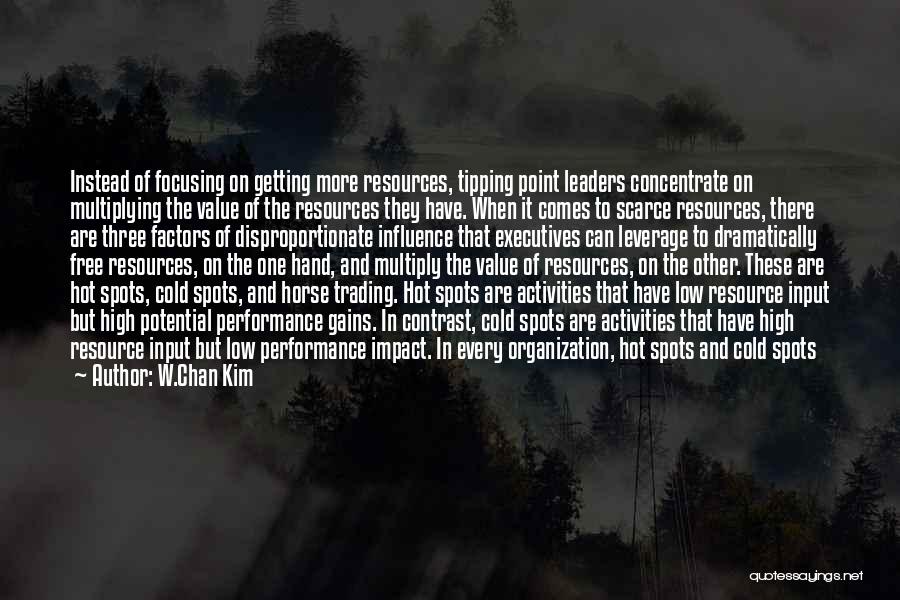 Instead of focusing on getting more resources, tipping point leaders concentrate on multiplying the value of the resources they have. When it comes to scarce resources, there are three factors of disproportionate influence that executives can leverage to dramatically free resources, on the one hand, and multiply the value of resources, on the other. These are hot spots, cold spots, and horse trading. Hot spots are activities that have low resource input but high potential performance gains. In contrast, cold spots are activities that have high resource input but low performance impact. In every organization, hot spots and cold spots

— Author: W.Chan Kim

quotessayings.net